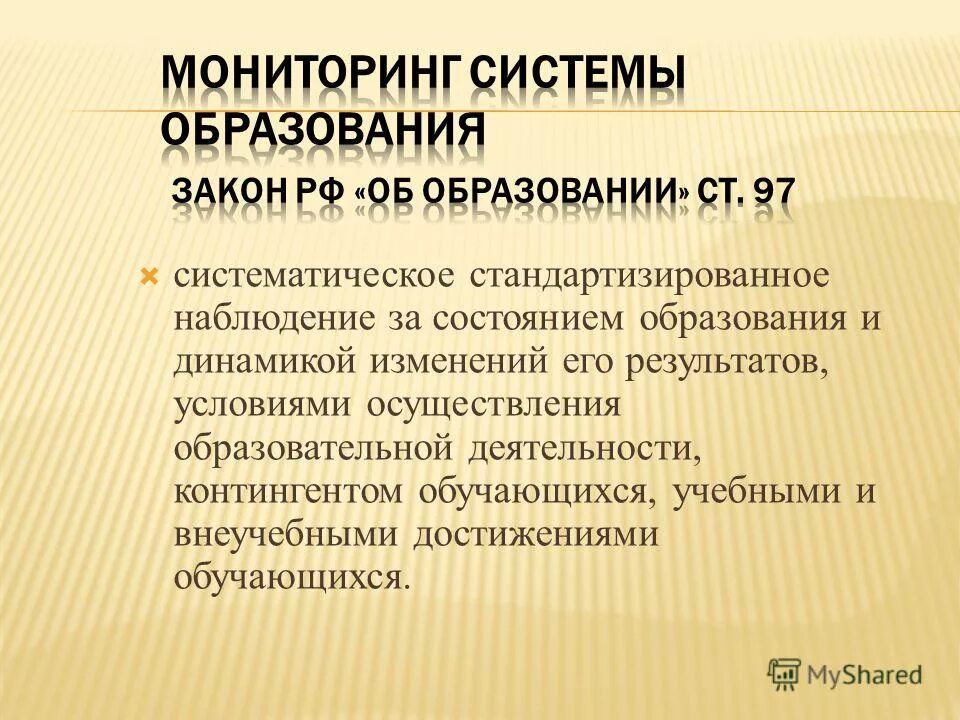 МОНИТОРИНГ СИСТЕМЫ ОБРАЗОВАНИЯ
ЗАКОН РФ «ОБ ОБРАЗОВАНИИ» СТ. 97

систематическое стандартизированное наблюдение за состоянием образования и динамикой изменений его результатов, условиями осуществления образовательной деятельности, контингентом обучающихся, учебными и внеучебными достижениями обучающихся.

MyShared